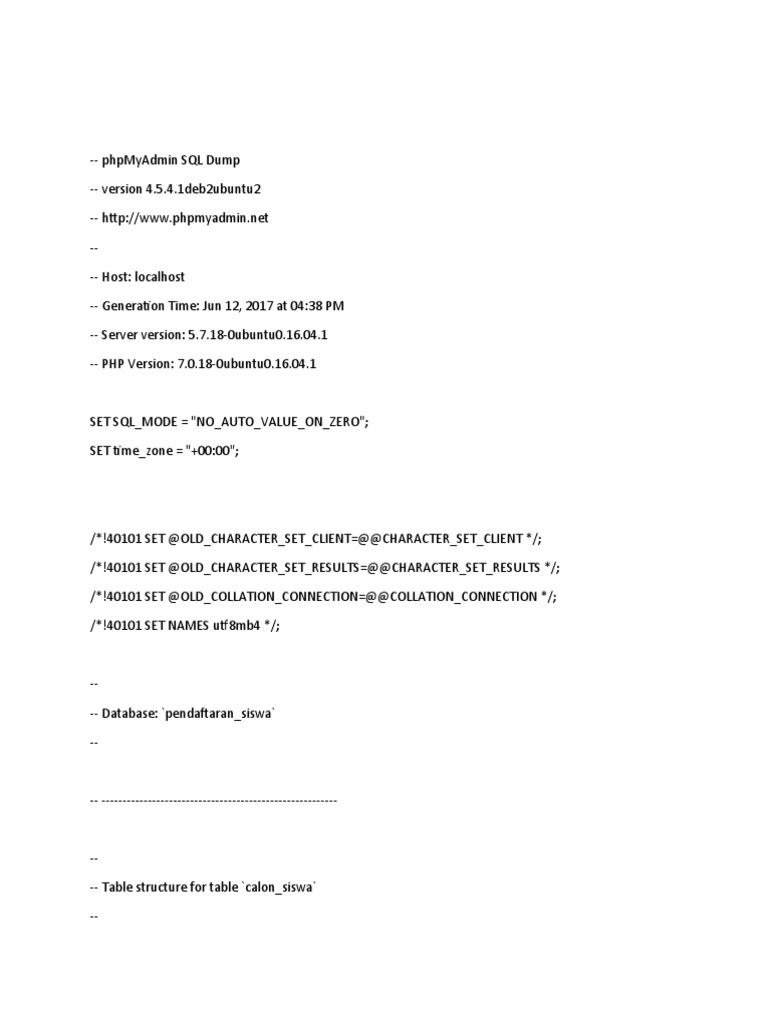 -- phpMyAdmin SQL Dump

-- version 4.5.4.1deb2ubuntu2

-- http://www.phpmyadmin.net

--

-- Host: localhost

-- Generation Time: Jun 12, 2017 at 04:38 PM

-- Server version: 5.7.18-0ubuntu0.16.04.1

-- PHP Version: 7.0.18-0ubuntu0.16.04.1

SET SQL_MODE = "NO_AUTO_VALUE_ON_ZERO";

SET time_zone = "+00:00";

/*!40101 SET @OLD_CHARACTER_SET_CLIENT=@@CHARACTER_SET_CLIENT */;

/*!40101 SET @OLD_CHARACTER_SET_RESULTS=@@CHARACTER_SET_RESULTS */;

/*!40101 SET @OLD_COLLATION_CONNECTION=@@COLLATION_CONNECTION */;

/*!40101 SET NAMES utf8mb4 */;

--

-- Database: `pendaftaran_siswa`

--

-- --------------------------------------------------------

--

-- Table structure for table `calon_siswa`

--